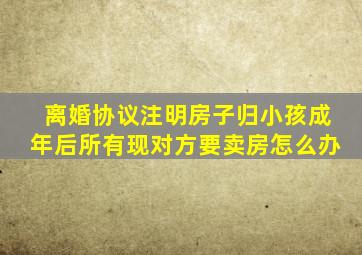 离婚协议注明房子归小孩成年后所有现对方要卖房怎么办